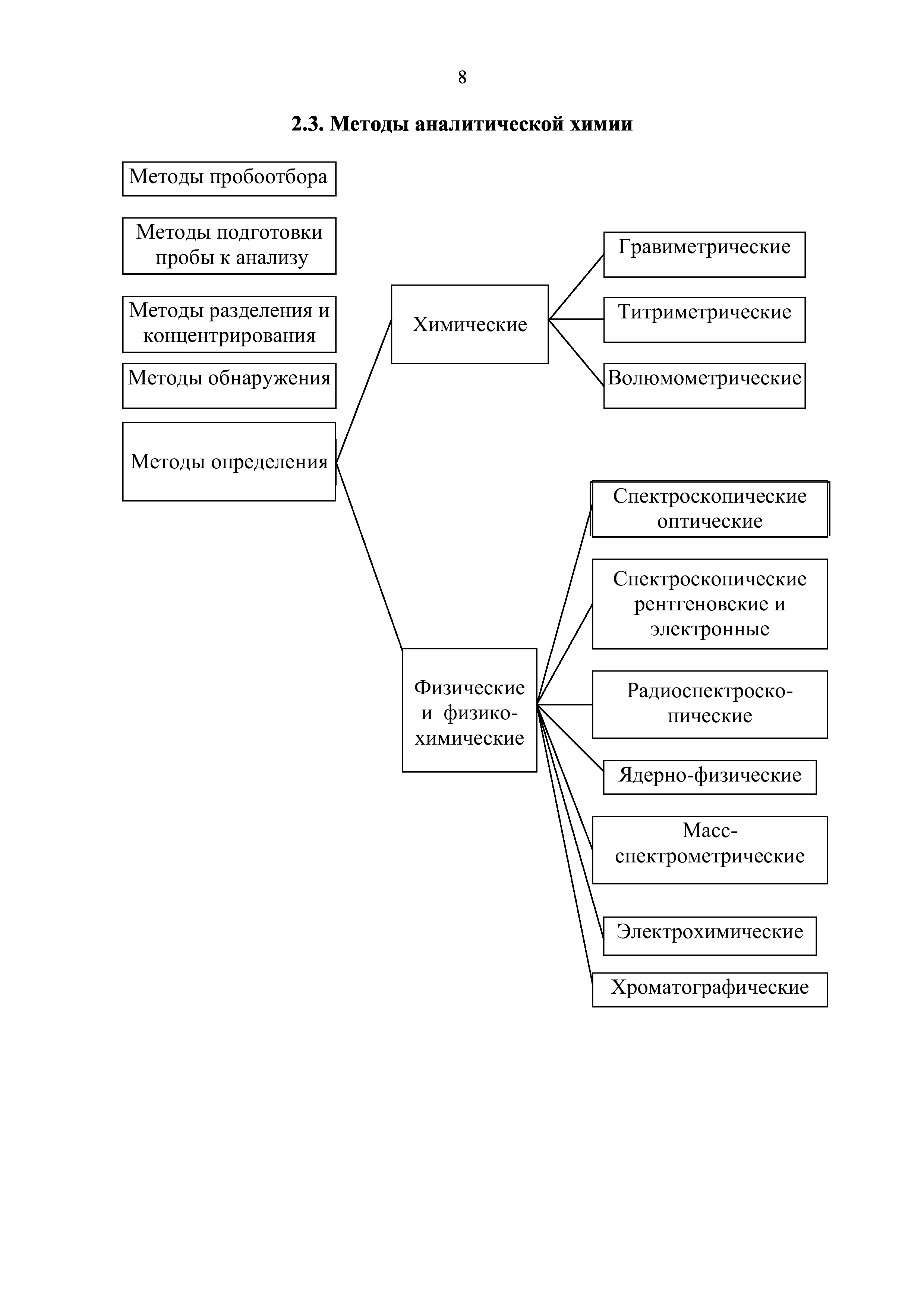 8

2.3. Методы аналитической химии

Методы пробоотбора

Методы подготовки пробы к анализу

Методы разделения и концентрирования

Методы обнаружения

Методы определения

Химические

Гравиметрические

Титриметрические

Волюмометрические

Физические и физико-химические

Спектроскопические оптические

Спектроскопические рентгеновские и электронные

Радиоспектроскопические

Ядерно-физические

Масс-спектрометрические

Электрохимические

Хроматографические